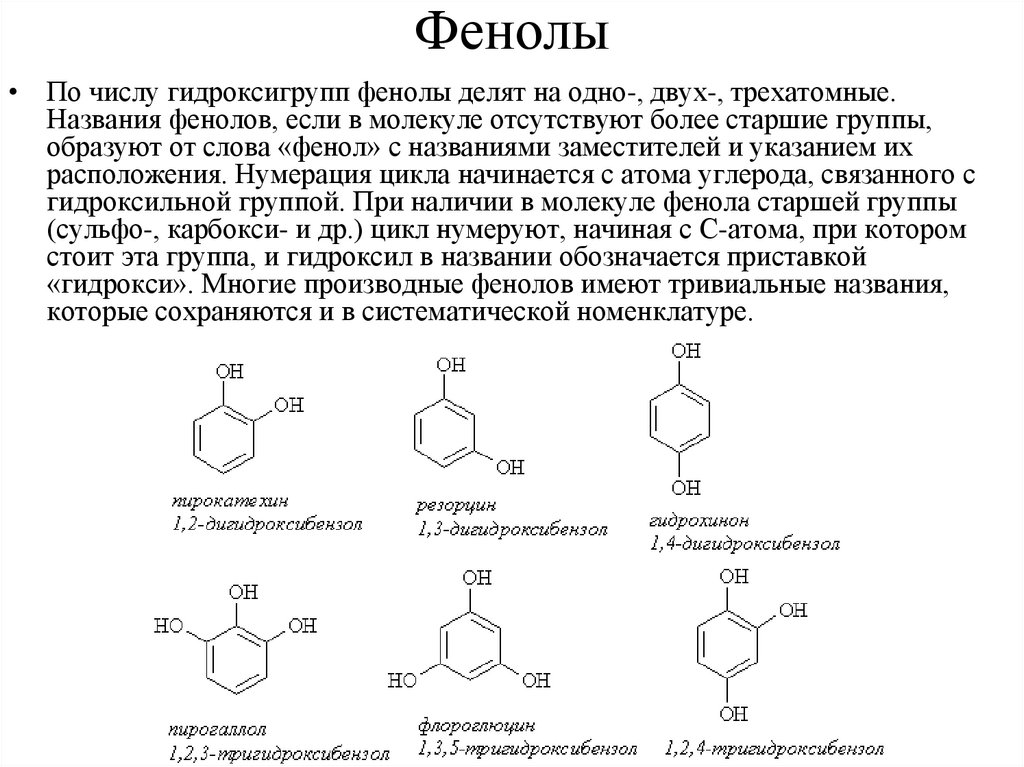 Фенолы

• По числу гидроксигрупп фенолы делят на одно-, двух-, трехатомные. Названия фенолов, если в молекуле отсутствуют более старшие группы, образуют от слова «фенол» с названиями заместителей и указанием их расположения. Нумерация цикла начинается с атома углерода, связанного с гидроксильной группой. При наличии в молекуле фенола старшей группы (сульфо-, карбокси- и др.) цикл нумеруют, начиная с С-атома, при котором стоит эта группа, и гидроксил в названии обозначается приставкой «гидрокси». Многие производные фенолов имеют тривиальные названия, которые сохраняются и в систематической номенклатуре.

OH
OH
пирокатехин
1,2-дигидроксибензол

OH
OH
резорцин
1,3-дигидроксибензол

OH
OH
гидрохинон
1,4-дигидроксибензол

OH
HO
OH
пирогаллол
1,2,3-тригидроксибензол

OH
HO
OH
флороглюцин
1,3,5-тригидроксибензол

OH
OH
OH
1,2,4-тригидроксибензол